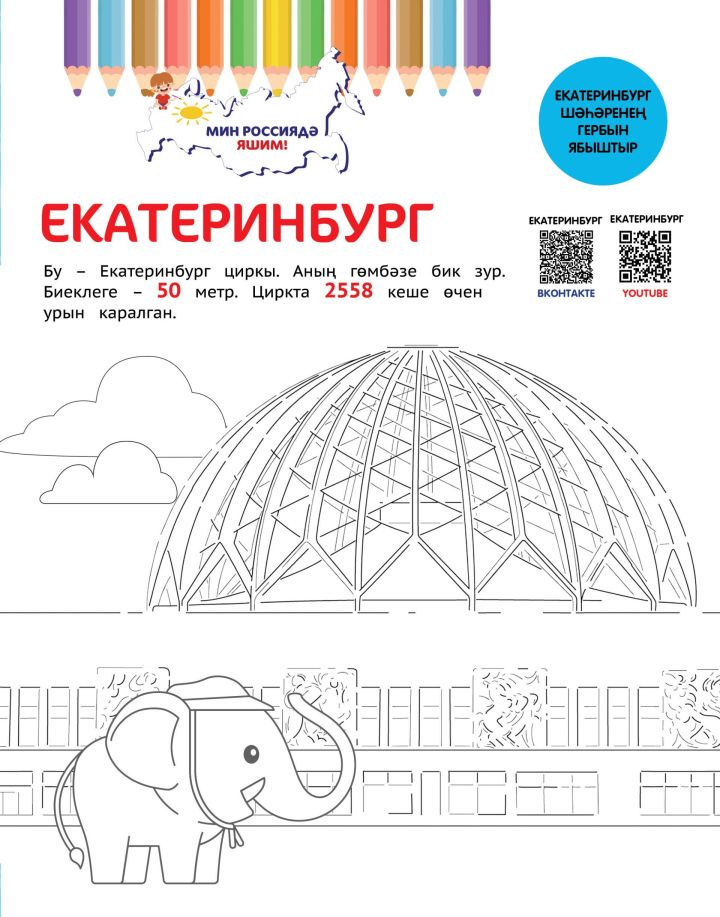 МИН РОССИЯДӘ ЯШИМ!

ЕКАТЕРИНБУРГ ШӘҺӘРЕНЕҢ ГЕРБЫН ЯБЫШТЫР

ЕКАТЕРИНБУРГ

ЕКАТЕРИНБУРГ
ВКОНТАКТЕ

ЕКАТЕРИНБУРГ
YOUTUBE

Бу – Екатеринбург циркы. Аның гөмбәзе бик зур. Биеклеге – 50 метр. Циркта 2558 кеше өчен урын каралган.